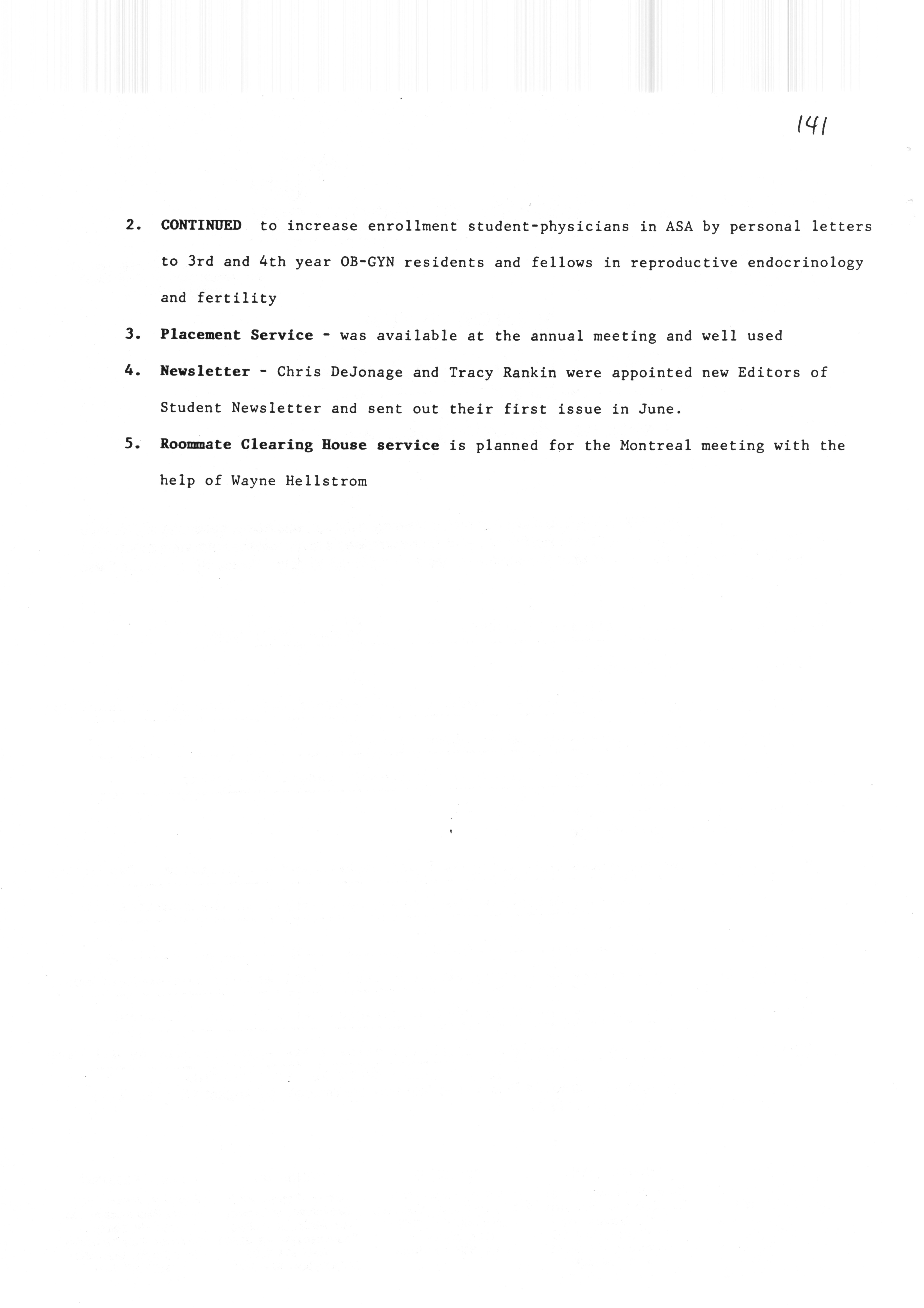 141

2. CONTINUED to increase enrollment student-physicians in ASA by personal letters to 3rd and 4th year OB-GYN residents and fellows in reproductive endocrinology and fertility

3. Placement Service - was available at the annual meeting and well used

4. Newsletter - Chris DeJonage and Tracy Rankin were appointed new Editors of Student Newsletter and sent out their first issue in June.

5. Roommate Clearing House service is planned for the Montreal meeting with the help of Wayne Hellstrom